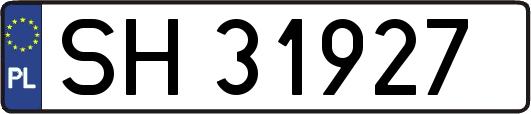 PL
SH 31927